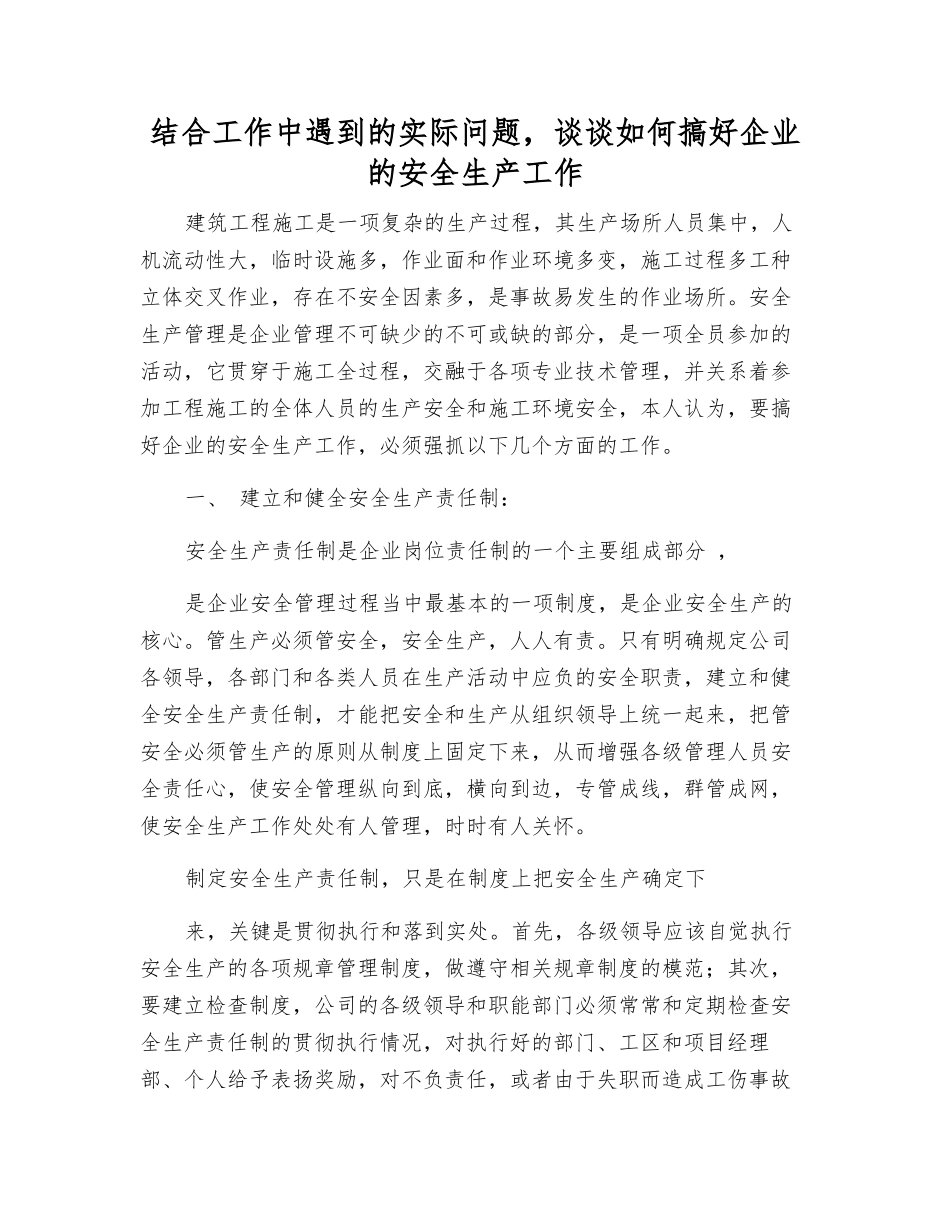 结合工作中遇到的实际问题，谈谈如何搞好企业的安全生产工作

建筑工程施工是一项复杂的生产过程，其生产场所人员集中，人机流动性大，临时设施多，作业面和作业环境多变，施工过程多工种立体交叉作业，存在不安全因素多，是事故易发生的作业场所。安全生产管理是企业管理不可缺少的不可或缺的部分，是一项全员参加的活动，它贯穿于施工全过程，交融于各项专业技术管理，并关系着参加工程施工的全体人员的生产安全和施工环境安全，本人认为，要搞好企业的安全生产工作，必须强抓以下几个方面的工作。

一、 建立和健全安全生产责任制：

安全生产责任制是企业岗位责任制的一个主要组成部分 ，

是企业安全管理过程当中最基本的一项制度，是企业安全生产的核心。管生产必须管安全，安全生产，人人有责。只有明确规定公司各领导，各部门和各类人员在生产活动中应负的安全职责，建立和健全安全生产责任制，才能把安全和生产从组织领导上统一起来，把管安全必须管生产的原则从制度上固定下来，从而增强各级管理人员安全责任心，使安全管理纵向到底，横向到边，专管成线，群管成网，使安全生产工作处处有人管理，时时有人关怀。

制定安全生产责任制，只是在制度上把安全生产确定下

来，关键是贯彻执行和落到实处。首先，各级领导应该自觉执行安全生产的各项规章管理制度，做遵守相关规章制度的模范；其次，要建立检查制度，公司的各级领导和职能部门必须常常和定期检查安全生产责任制的贯彻执行情况，对执行好的部门、工区和项目经理部、个人给予表扬奖励，对不负责任，或者由于失职而造成工伤事故